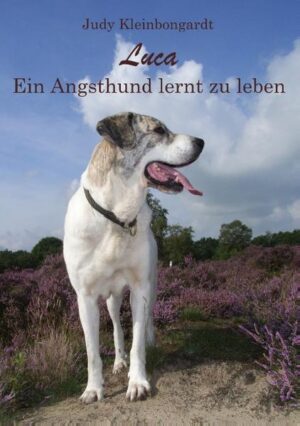 Judy Kleinbongardt

Luca

Ein Angsthund lernt zu leben